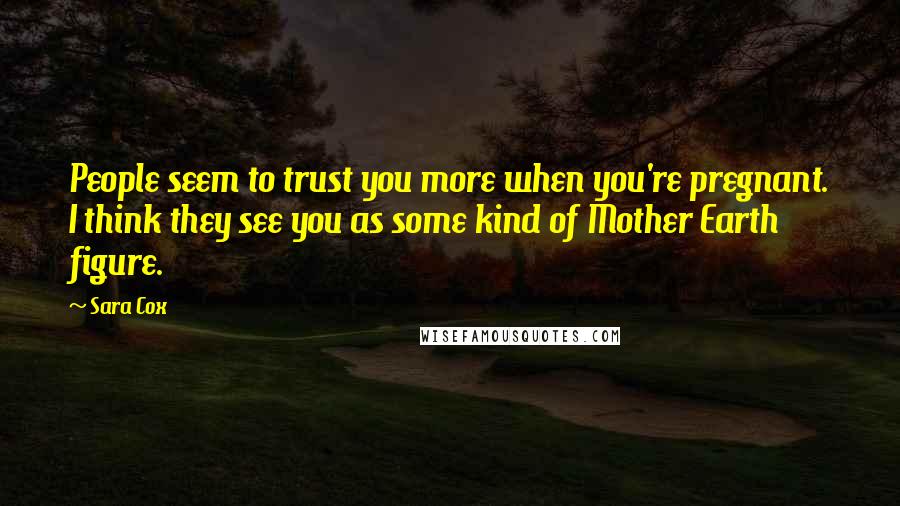 People seem to trust you more when you're pregnant. I think they see you as some kind of Mother Earth figure.

~ Sara Cox

WISEFAMOUSQUOTES.COM